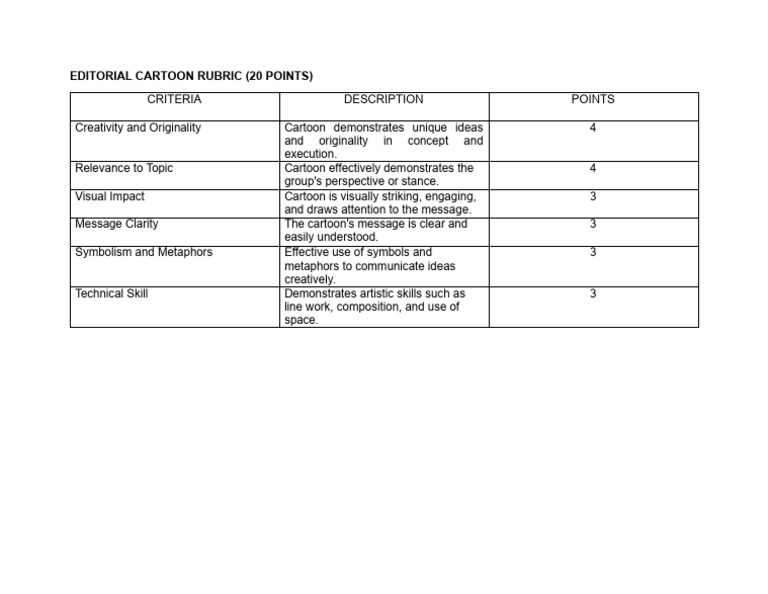 EDITORIAL CARTOON RUBRIC (20 POINTS)

| CRITERIA | DESCRIPTION | POINTS |
|---|---|---|
| Creativity and Originality | Cartoon demonstrates unique ideas and originality in concept and execution. | 4 |
| Relevance to Topic | Cartoon effectively demonstrates the group's perspective or stance. | 4 |
| Visual Impact | Cartoon is visually striking, engaging, and draws attention to the message. | 3 |
| Message Clarity | The cartoon's message is clear and easily understood. | 3 |
| Symbolism and Metaphors | Effective use of symbols and metaphors to communicate ideas creatively. | 3 |
| Technical Skill | Demonstrates artistic skills such as line work, composition, and use of space. | 3 |